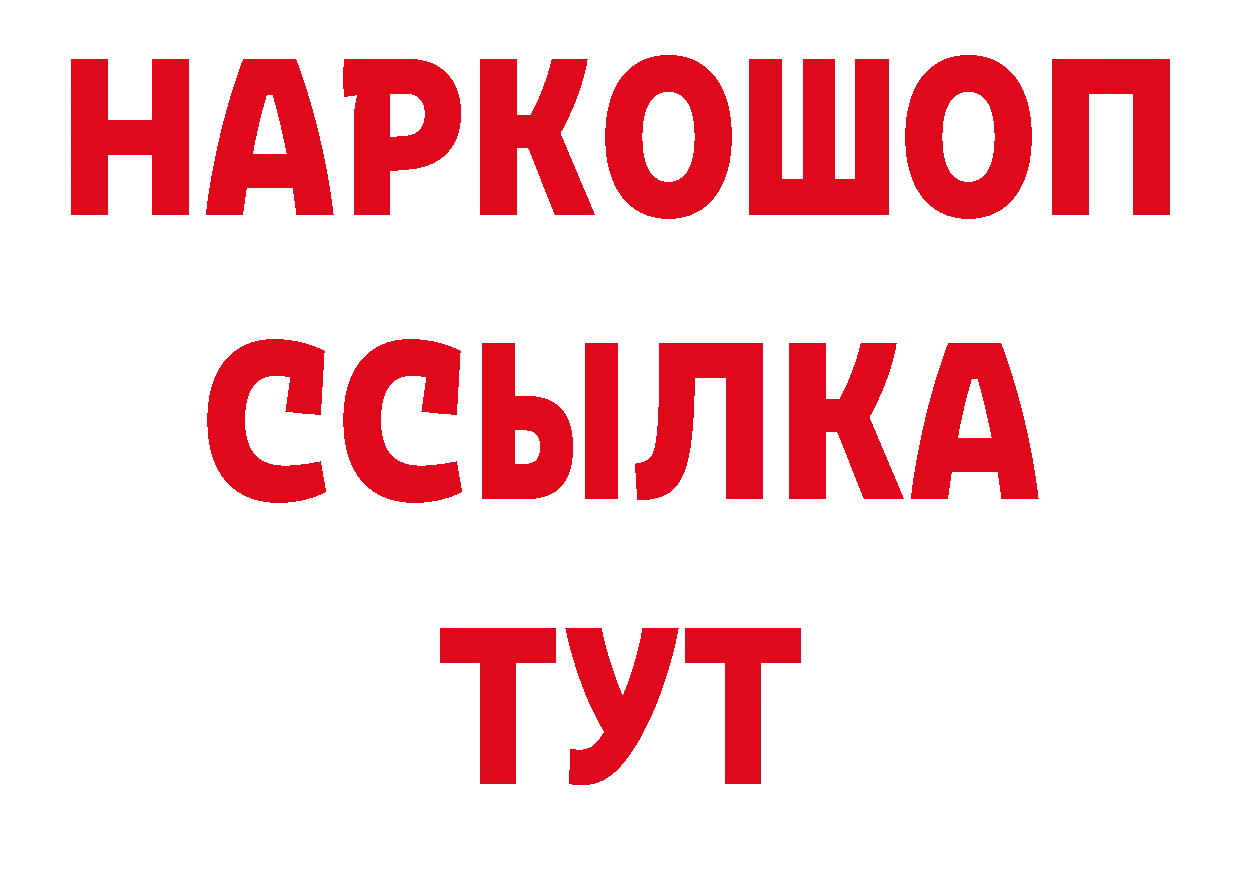 НАРКОШОП
ССЫЛКА
ТУТ